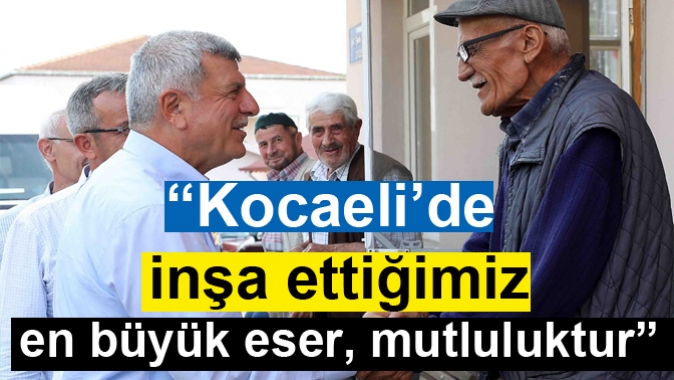 “Kocaeli’de
inşa ettiğimiz
en büyük eser, mutluluktur”